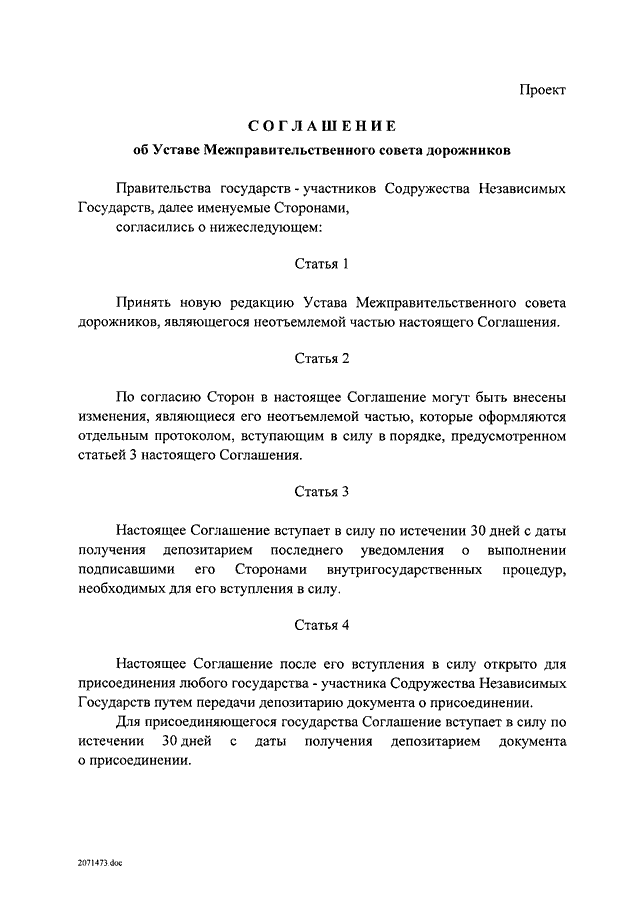 Проект

СОГЛАШЕНИЕ

об Уставе Межправительственного совета дорожников

Правительства государств - участников Содружества Независимых Государств, далее именуемые Сторонами,

согласились о нижеследующем:

Статья 1

Принять новую редакцию Устава Межправительственного совета дорожников, являющегося неотъемлемой частью настоящего Соглашения.

Статья 2

По согласию Сторон в настоящее Соглашение могут быть внесены изменения, являющиеся его неотъемлемой частью, которые оформляются отдельным протоколом, вступающим в силу в порядке, предусмотренном статьей 3 настоящего Соглашения.

Статья 3

Настоящее Соглашение вступает в силу по истечении 30 дней с даты получения депозитарием последнего уведомления о выполнении подписавшими его Сторонами внутригосударственных процедур, необходимых для его вступления в силу.

Статья 4

Настоящее Соглашение после его вступления в силу открыто для присоединения любого государства - участника Содружества Независимых Государств путем передачи депозитарию документа о присоединении.

Для присоединяющегося государства Соглашение вступает в силу по истечении 30 дней с даты получения депозитарием документа о присоединении.

2071473.doc